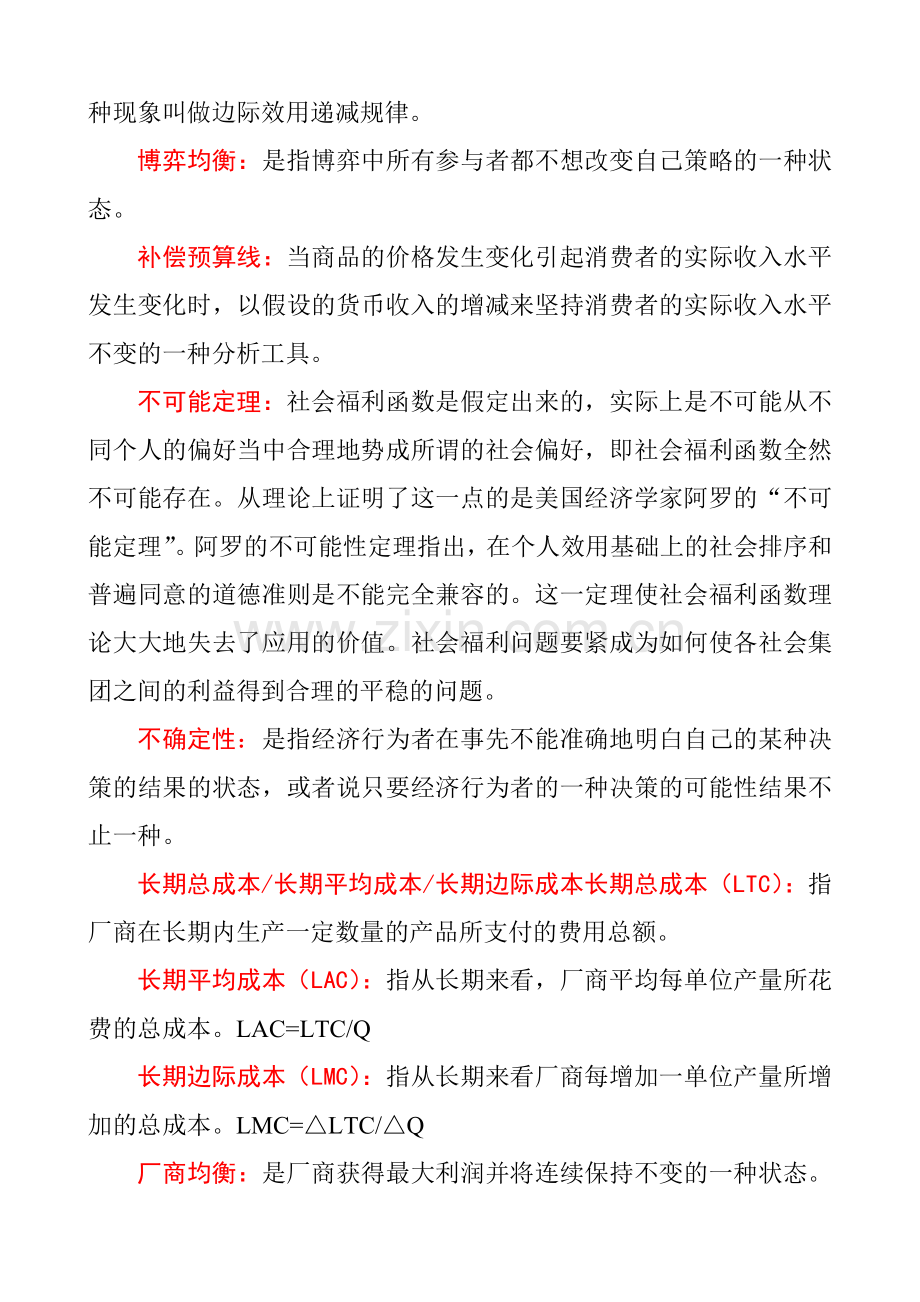 种现象叫做边际效用递减规律。

博弈均衡：是指博弈中所有参与者都不想改变自己策略的一种状态。

补偿预算线：当商品的价格发生变化引起消费者的实际收入水平发生变化时，以假设的货币收入的增减来坚持消费者的实际收入水平不变的一种分析工具。

不可能定理：社会福利函数是假定出来的，实际上是不可能从不同个人的偏好当中合理地势成所谓的社会偏好，即社会福利函数全然不可能存在。从理论上证明了这一点的是美国经济学家阿罗的“不可能定理”。阿罗的不可能性定理指出，在个人效用基础上的社会排序和普遍同意的道德准则是不能完全兼容的。这一定理使社会福利函数理论大大地失去了应用的价值。社会福利问题要紧成为如何使各社会集团之间的利益得到合理的平稳的问题。

不确定性：是指经济行为者在事先不能准确地明白自己的某种决策的结果的状态，或者说只要经济行为者的一种决策的可能性结果不止一种。

长期总成本/长期平均成本/长期边际成本长期总成本（LTC）：指厂商在长期内生产一定数量的产品所支付的费用总额。

长期平均成本（LAC）：指从长期来看，厂商平均每单位产量所花费的总成本。LAC=LTC/Q

长期边际成本（LMC）：指从长期来看厂商每增加一单位产量所增加的总成本。LMC=△LTC/△Q

厂商均衡：是厂商获得最大利润并将连续保持不变的一种状态。

www.zixin.com.cn